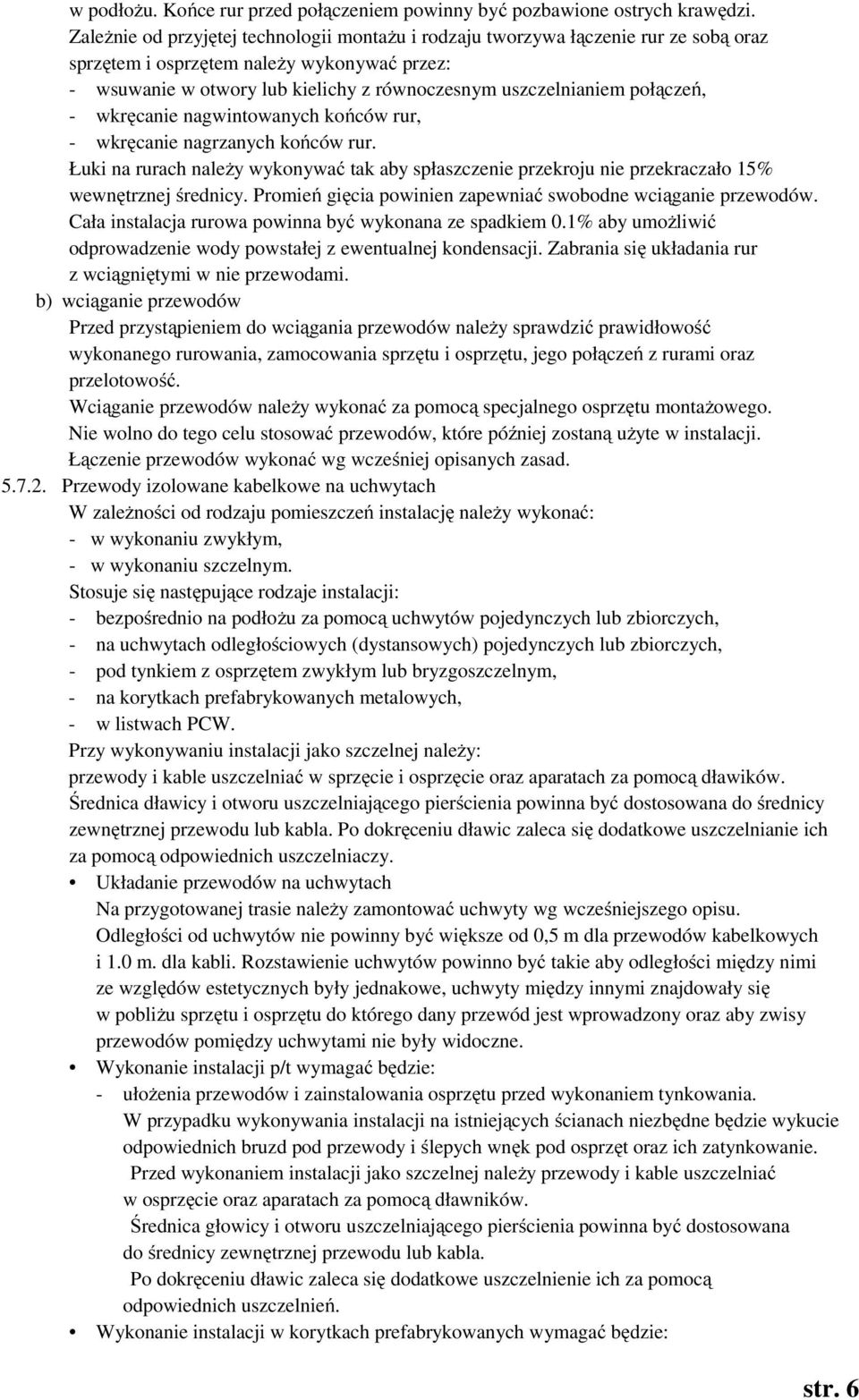 w podłożu. Końce rur przed połączeniem powinny być pozbawione ostrych krawędzi. Zależnie od przyjętej technologii montażu i rodzaju tworzywa łączenie rur ze sobą oraz sprzętem i osprzętem należy wykonywać przez:
- wsuwanie w otwory lub kielichy z równoczesnym uszczelnianiem połączeń,
- wkręcanie nagwintowanych końców rur,
- wkręcanie nagrzanych końców rur.
Łuki na rurach należy wykonywać tak aby spłaszczenie przekroju nie przekraczało 15% wewnętrznej średnicy. Promień gięcia powinien zapewniać swobodne wciąganie przewodów. Cała instalacja rurowa powinna być wykonana ze spadkiem 0.1% aby umożliwić odprowadzenie wody powstałej z ewentualnej kondensacji. Zabrania się układania rur z wciągniętymi w nie przewodami.
b) wciąganie przewodów
Przed przystąpieniem do wciągania przewodów należy sprawdzić prawidłowość wykonanego rurowania, zamocowania sprzętu i osprzętu, jego połączeń z rurami oraz przelotowość.
Wciąganie przewodów należy wykonać za pomocą specjalnego osprzętu montażowego. Nie wolno do tego celu stosować przewodów, które później zostaną użyte w instalacji. Łączenie przewodów wykonać wg wcześniej opisanych zasad.
5.7.2. Przewody izolowane kabelkowe na uchwytach
W zależności od rodzaju pomieszczeń instalację należy wykonać:
- w wykonaniu zwykłym,
- w wykonaniu szczelnym.
Stosuje się następujące rodzaje instalacji:
- bezpośrednio na podłożu za pomocą uchwytów pojedynczych lub zbiorczych,
- na uchwytach odległościowych (dystansowych) pojedynczych lub zbiorczych,
- pod tynkiem z osprzętem zwykłym lub bryzgoszczelnym,
- na korytkach prefabrykowanych metalowych,
- w listwach PCW.
Przy wykonywaniu instalacji jako szczelnej należy:
przewody i kable uszczelniać w sprzęcie i osprzęcie oraz aparatach za pomocą dławików. Średnica dławicy i otworu uszczelniającego pierścienia powinna być dostosowana do średnicy zewnętrznej przewodu lub kabla. Po dokręceniu dławic zaleca się dodatkowe uszczelnianie ich za pomocą odpowiednich uszczelniaczy.
• Układanie przewodów na uchwytach
Na przygotowanej trasie należy zamontować uchwyty wg wcześniejszego opisu. Odległości od uchwytów nie powinny być większe od 0,5 m dla przewodów kabelkowych i 1.0 m. dla kabli. Rozstawienie uchwytów powinno być takie aby odległości między nimi ze względów estetycznych były jednakowe, uchwyty między innymi znajdowały się w pobliżu sprzętu i osprzętu do którego dany przewód jest wprowadzony oraz aby zwisy przewodów pomiędzy uchwytami nie były widoczne.
• Wykonanie instalacji p/t wymagać będzie:
- ułożenia przewodów i zainstalowania osprzętu przed wykonaniem tynkowania.
W przypadku wykonywania instalacji na istniejących ścianach niezbędne będzie wykucie odpowiednich bruzd pod przewody i ślepych wnęk pod osprzęt oraz ich zatynkowanie.
Przed wykonaniem instalacji jako szczelnej należy przewody i kable uszczelniać w osprzęcie oraz aparatach za pomocą dławników.
Średnica głowicy i otworu uszczelniającego pierścienia powinna być dostosowana do średnicy zewnętrznej przewodu lub kabla.
Po dokręceniu dławic zaleca się dodatkowe uszczelnienie ich za pomocą odpowiednich uszczelnień.
• Wykonanie instalacji w korytkach prefabrykowanych wymagać będzie:
str. 6